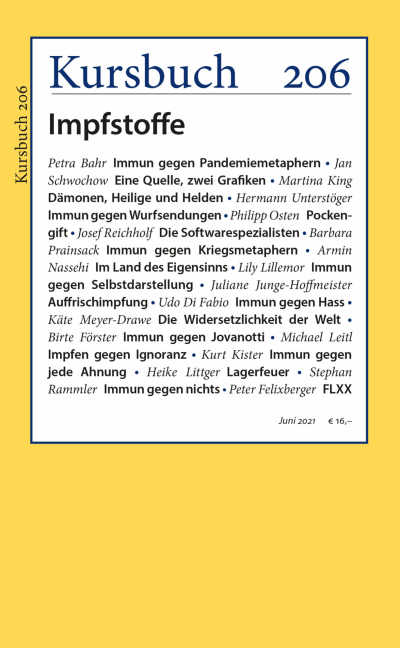 Kursbuch 206

Kursbuch 206

Impfstoffe

Petra Bahr Immun gegen Pandemiemetaphern • Jan Schwochow Eine Quelle, zwei Grafiken • Martina King Dämonen, Heilige und Helden • Hermann Unterstöger Immun gegen Wurfsendungen • Philipp Osten Pockengift • Josef Reichholf Die Softwarespezialisten • Barbara Prainsack Immun gegen Kriegsmetaphern • Armin Nassehi Im Land des Eigensinns • Lily Lillemor Immun gegen Selbstdarstellung • Juliane Junge-Hoffmeister Auffrischimpfung • Udo Di Fabio Immun gegen Hass • Käte Meyer-Drawe Die Widersetzlichkeit der Welt • Birte Förster Immun gegen Jovanotti • Michael Leitl Impfen gegen Ignoranz • Kurt Kister Immun gegen jede Ahnung • Heike Littger Lagerfeuer • Stephan Rammler Immun gegen nichts • Peter Felixberger FLXX

Juni 2021 € 16,–